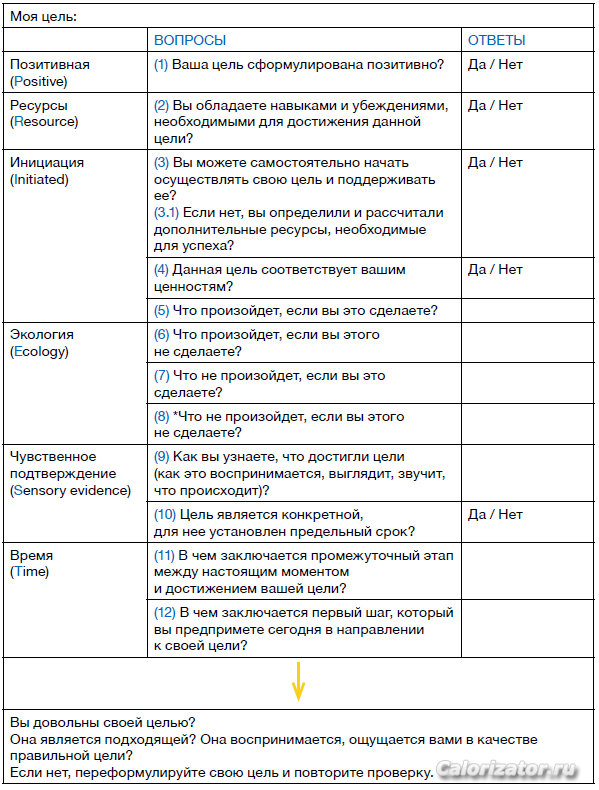 Моя цель:

| | ВОПРОСЫ | ОТВЕТЫ |
|---|---|---|
| Позитивная (Positive) | (1) Ваша цель сформулирована позитивно? | Да / Нет |
| Ресурсы (Resource) | (2) Вы обладаете навыками и убеждениями, необходимыми для достижения данной цели? | Да / Нет |
| Инициация (Initiated) | (3) Вы можете самостоятельно начать осуществлять свою цель и поддерживать ее? (3.1) Если нет, вы определили и рассчитали дополнительные ресурсы, необходимые для успеха? | Да / Нет |
| | (4) Данная цель соответствует вашим ценностям? | Да / Нет |
| | (5) Что произойдет, если вы это сделаете? | |
| Экология (Ecology) | (6) Что произойдет, если вы этого не сделаете? | |
| | (7) Что не произойдет, если вы это сделаете? | |
| | (8) *Что не произойдет, если вы этого не сделаете? | |
| Чувственное подтверждение (Sensory evidence) | (9) Как вы узнаете, что достигли цели (как это воспринимается, выглядит, звучит, что происходит)? | |
| | (10) Цель является конкретной, для нее установлен предельный срок? | Да / Нет |
| Время (Time) | (11) В чем заключается промежуточный этап между настоящим моментом и достижением вашей цели? | |
| | (12) В чем заключается первый шаг, который вы предпримете сегодня в направлении к своей цели? | |

Вы довольны своей целью?
Она является подходящей? Она воспринимается, ощущается вами в качестве правильной цели?
Если нет, переформулируйте свою цель и повторите проверку.

Calorizator.ru